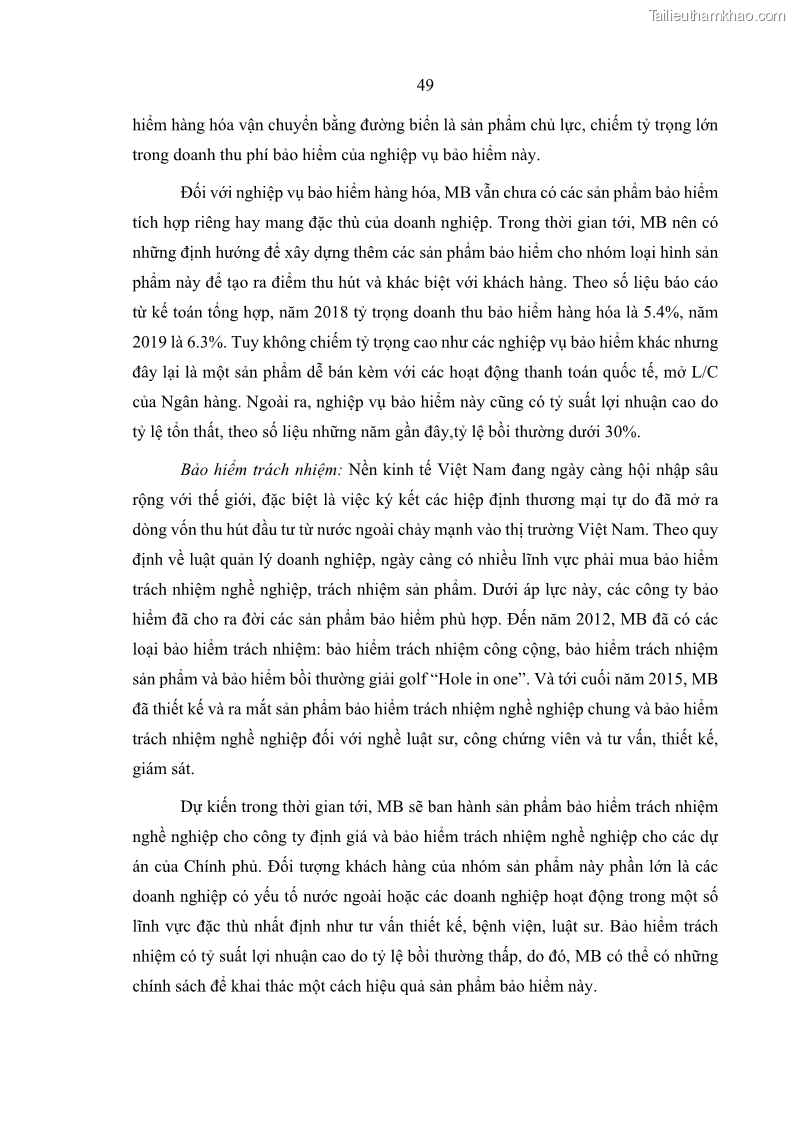 Tailieuthamkhao.com

49

hiểm hàng hóa vận chuyển bằng đường biển là sản phẩm chủ lực, chiếm tỷ trọng lớn trong doanh thu phí bảo hiểm của nghiệp vụ bảo hiểm này.

Đối với nghiệp vụ bảo hiểm hàng hóa, MB vẫn chưa có các sản phẩm bảo hiểm tích hợp riêng hay mang đặc thù của doanh nghiệp. Trong thời gian tới, MB nên có những định hướng để xây dựng thêm các sản phẩm bảo hiểm cho nhóm loại hình sản phẩm này để tạo ra điểm thu hút và khác biệt với khách hàng. Theo số liệu báo cáo từ kế toán tổng hợp, năm 2018 tỷ trọng doanh thu bảo hiểm hàng hóa là 5.4%, năm 2019 là 6.3%. Tuy không chiếm tỷ trọng cao như các nghiệp vụ bảo hiểm khác nhưng đây lại là một sản phẩm dễ bán kèm với các hoạt động thanh toán quốc tế, mở L/C của Ngân hàng. Ngoài ra, nghiệp vụ bảo hiểm này cũng có tỷ suất lợi nhuận cao do tỷ lệ tổn thất, theo số liệu những năm gần đây,tỷ lệ bồi thường dưới 30%.

Bảo hiểm trách nhiệm: Nền kinh tế Việt Nam đang ngày càng hội nhập sâu rộng với thế giới, đặc biệt là việc ký kết các hiệp định thương mại tự do đã mở ra dòng vốn thu hút đầu tư từ nước ngoài chảy mạnh vào thị trường Việt Nam. Theo quy định về luật quản lý doanh nghiệp, ngày càng có nhiều lĩnh vực phải mua bảo hiểm trách nhiệm nghề nghiệp, trách nhiệm sản phẩm. Dưới áp lực này, các công ty bảo hiểm đã cho ra đời các sản phẩm bảo hiểm phù hợp. Đến năm 2012, MB đã có các loại bảo hiểm trách nhiệm: bảo hiểm trách nhiệm công cộng, bảo hiểm trách nhiệm sản phẩm và bảo hiểm bồi thường giải golf “Hole in one”. Và tới cuối năm 2015, MB đã thiết kế và ra mắt sản phẩm bảo hiểm trách nhiệm nghề nghiệp chung và bảo hiểm trách nhiệm nghề nghiệp đối với nghề luật sư, công chứng viên và tư vấn, thiết kế, giám sát.

Dự kiến trong thời gian tới, MB sẽ ban hành sản phẩm bảo hiểm trách nhiệm nghề nghiệp cho công ty định giá và bảo hiểm trách nhiệm nghề nghiệp cho các dự án của Chính phủ. Đối tượng khách hàng của nhóm sản phẩm này phần lớn là các doanh nghiệp có yếu tố nước ngoài hoặc các doanh nghiệp hoạt động trong một số lĩnh vực đặc thù nhất định như tư vấn thiết kế, bệnh viện, luật sư. Bảo hiểm trách nhiệm có tỷ suất lợi nhuận cao do tỷ lệ bồi thường thấp, do đó, MB có thể có những chính sách để khai thác một cách hiệu quả sản phẩm bảo hiểm này.